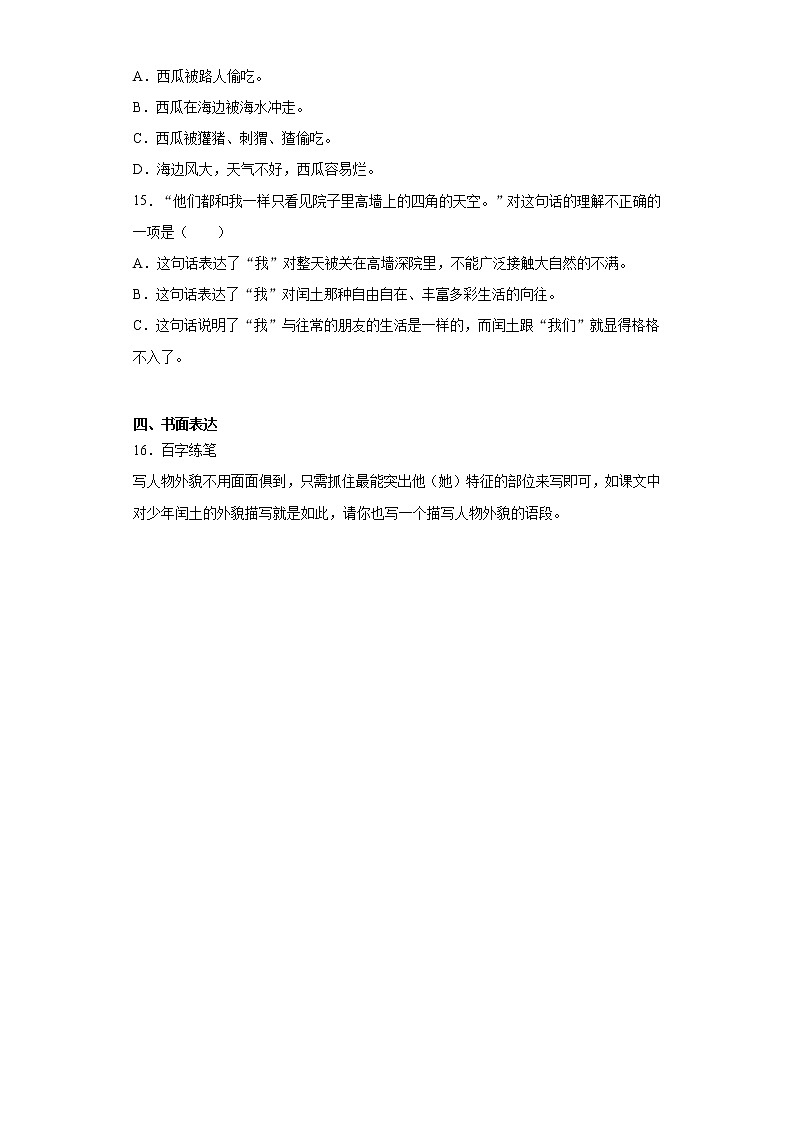 A．西瓜被路人偷吃。
B．西瓜在海边被海水冲走。
C．西瓜被獾猪、刺猬、猹偷吃。
D．海边风大，天气不好，西瓜容易烂。
15．“他们都和我一样只看见院子里高墙上的四角的天空。”对这句话的理解不正确的一项是（　　）
A．这句话表达了“我”对整天被关在高墙深院里，不能广泛接触大自然的不满。
B．这句话表达了“我”对闰土那种自由自在、丰富多彩生活的向往。
C．这句话说明了“我”与往常的朋友的生活是一样的，而闰土跟“我们”就显得格格不入了。

四、书面表达
16．百字练笔
写人物外貌不用面面俱到，只需抓住最能突出他（她）特征的部位来写即可，如课文中对少年闰土的外貌描写就是如此，请你也写一个描写人物外貌的语段。